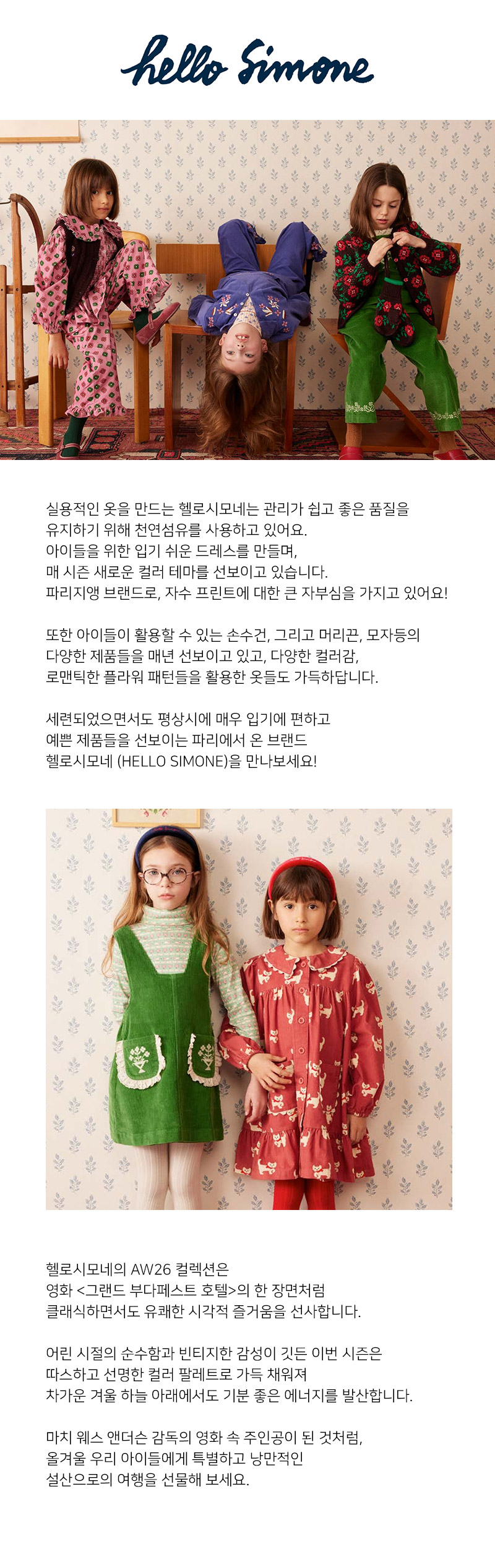 hello Simone

실용적인 옷을 만드는 헬로시모네는 관리가 쉽고 좋은 품질을 유지하기 위해 천연섬유를 사용하고 있어요.
아이들을 위한 입기 쉬운 드레스를 만들며,
매 시즌 새로운 컬러 테마를 선보이고 있습니다.
파리지앵 브랜드로, 자수 프린트에 대한 큰 자부심을 가지고 있어요!

또한 아이들이 활용할 수 있는 손수건, 그리고 머리끈, 모자등의
다양한 제품들을 매년 선보이고 있고, 다양한 컬러감,
로맨틱한 플라워 패턴들을 활용한 옷들도 가득하답니다.

세련되었으면서도 평상시에 매우 입기에 편하고
예쁜 제품들을 선보이는 파리에서 온 브랜드
헬로시모네 (HELLO SIMONE)을 만나보세요!

헬로시모네의 AW26 컬렉션은
영화 <그랜드 부다페스트 호텔>의 한 장면처럼
클래식하면서도 유쾌한 시각적 즐거움을 선사합니다.

어린 시절의 순수함과 빈티지한 감성이 깃든 이번 시즌은
따스하고 선명한 컬러 팔레트로 가득 채워져
차가운 겨울 하늘 아래에서도 기분 좋은 에너지를 발산합니다.

마치 웨스 앤더슨 감독의 영화 속 주인공이 된 것처럼,
올겨울 우리 아이들에게 특별하고 낭만적인
설산으로의 여행을 선물해 보세요.